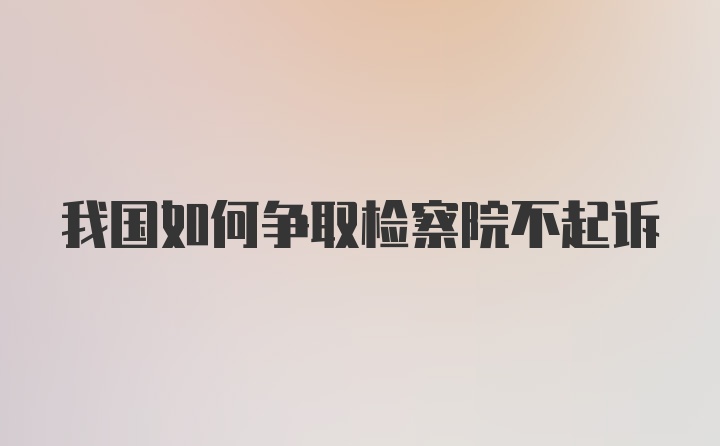 我国如何争取检察院不起诉